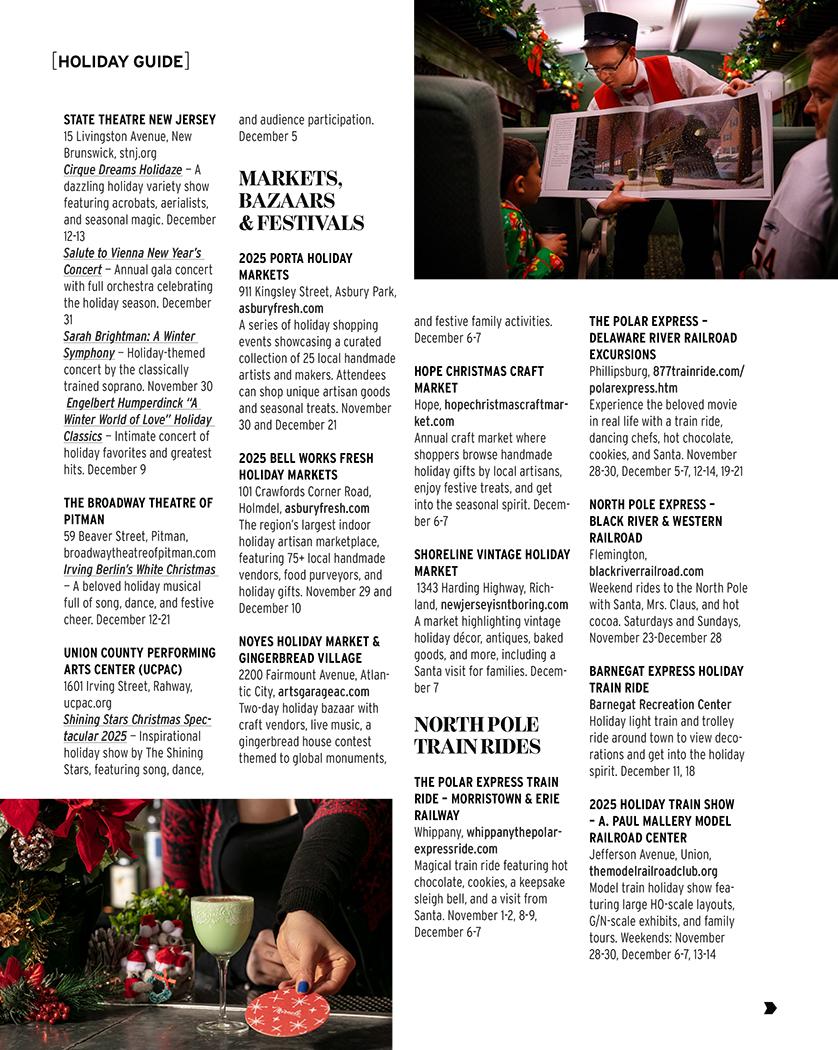 [HOLIDAY GUIDE]

STATE THEATRE NEW JERSEY
15 Livingston Avenue, New Brunswick, stnj.org
Cirque Dreams Holidaze – A dazzling holiday variety show featuring acrobats, aerialists, and seasonal magic. December 12-13
Salute to Vienna New Year's Concert – Annual gala concert with full orchestra celebrating the holiday season. December 31
Sarah Brightman: A Winter Symphony – Holiday-themed concert by the classically trained soprano. November 30
Engelbert Humperdinck "A Winter World of Love" Holiday Classics – Intimate concert of holiday favorites and greatest hits. December 9

THE BROADWAY THEATRE OF PITMAN
59 Beaver Street, Pitman, broadwaytheatreofpitman.com
Irving Berlin's White Christmas – A beloved holiday musical full of song, dance, and festive cheer. December 12-21

UNION COUNTY PERFORMING ARTS CENTER (UCPAC)
1601 Irving Street, Rahway, ucpac.org
Shining Stars Christmas Spectacular 2025 – Inspirational holiday show by The Shining Stars, featuring song, dance, and audience participation. December 5

MARKETS, BAZAARS & FESTIVALS

2025 PORTA HOLIDAY MARKETS
911 Kingsley Street, Asbury Park, asburyfresh.com
A series of holiday shopping events showcasing a curated collection of 25 local handmade artists and makers. Attendees can shop unique artisan goods and seasonal treats. November 30 and December 21

2025 BELL WORKS FRESH HOLIDAY MARKETS
101 Crawfords Corner Road, Holmdel, asburyfresh.com
The region's largest indoor holiday artisan marketplace, featuring 75+ local handmade vendors, food purveyors, and holiday gifts. November 29 and December 10

NOYES HOLIDAY MARKET & GINGERBREAD VILLAGE
2200 Fairmount Avenue, Atlantic City, artsgarageac.com
Two-day holiday bazaar with craft vendors, live music, a gingerbread house contest themed to global monuments, and festive family activities. December 6-7

HOPE CHRISTMAS CRAFT MARKET
Hope, hopechristmascraftmarket.com
Annual craft market where shoppers browse handmade holiday gifts by local artisans, enjoy festive treats, and get into the seasonal spirit. December 6-7

SHORELINE VINTAGE HOLIDAY MARKET
1343 Harding Highway, Richland, newjerseyisntboring.com
A market highlighting vintage holiday décor, antiques, baked goods, and more, including a Santa visit for families. December 7

NORTH POLE TRAIN RIDES

THE POLAR EXPRESS TRAIN RIDE – MORRISTOWN & ERIE RAILWAY
Whippany, whippanythepolarexpressride.com
Magical train ride featuring hot chocolate, cookies, a keepsake sleigh bell, and a visit from Santa. November 1-2, 8-9, December 6-7

THE POLAR EXPRESS – DELAWARE RIVER RAILROAD EXCURSIONS
Phillipsburg, 877trainride.com/polarexpress.htm
Experience the beloved movie in real life with a train ride, dancing chefs, hot chocolate, cookies, and Santa. November 28-30, December 5-7, 12-14, 19-21

NORTH POLE EXPRESS – BLACK RIVER & WESTERN RAILROAD
Flemington, blackriverrailroad.com
Weekend rides to the North Pole with Santa, Mrs. Claus, and hot cocoa. Saturdays and Sundays, November 23-December 28

BARNEGAT EXPRESS HOLIDAY TRAIN RIDE
Barnegat Recreation Center
Holiday light train and trolley ride around town to view decorations and get into the holiday spirit. December 11, 18

2025 HOLIDAY TRAIN SHOW – A. PAUL MALLERY MODEL RAILROAD CENTER
Jefferson Avenue, Union, themodelrailroadclub.org
Model train holiday show featuring large HO-scale layouts, G/N-scale exhibits, and family tours. Weekends: November 28-30, December 6-7, 13-14